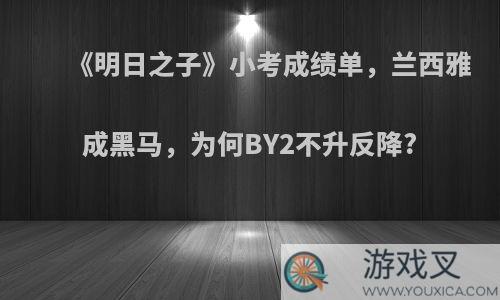 《明日之子》小考成绩单，兰西雅成黑马，为何BY2不升反降?

游戏叉
WWW.YOUXICA.COM